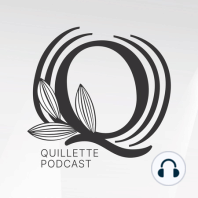 Q
QUILLETTE
PODCAST